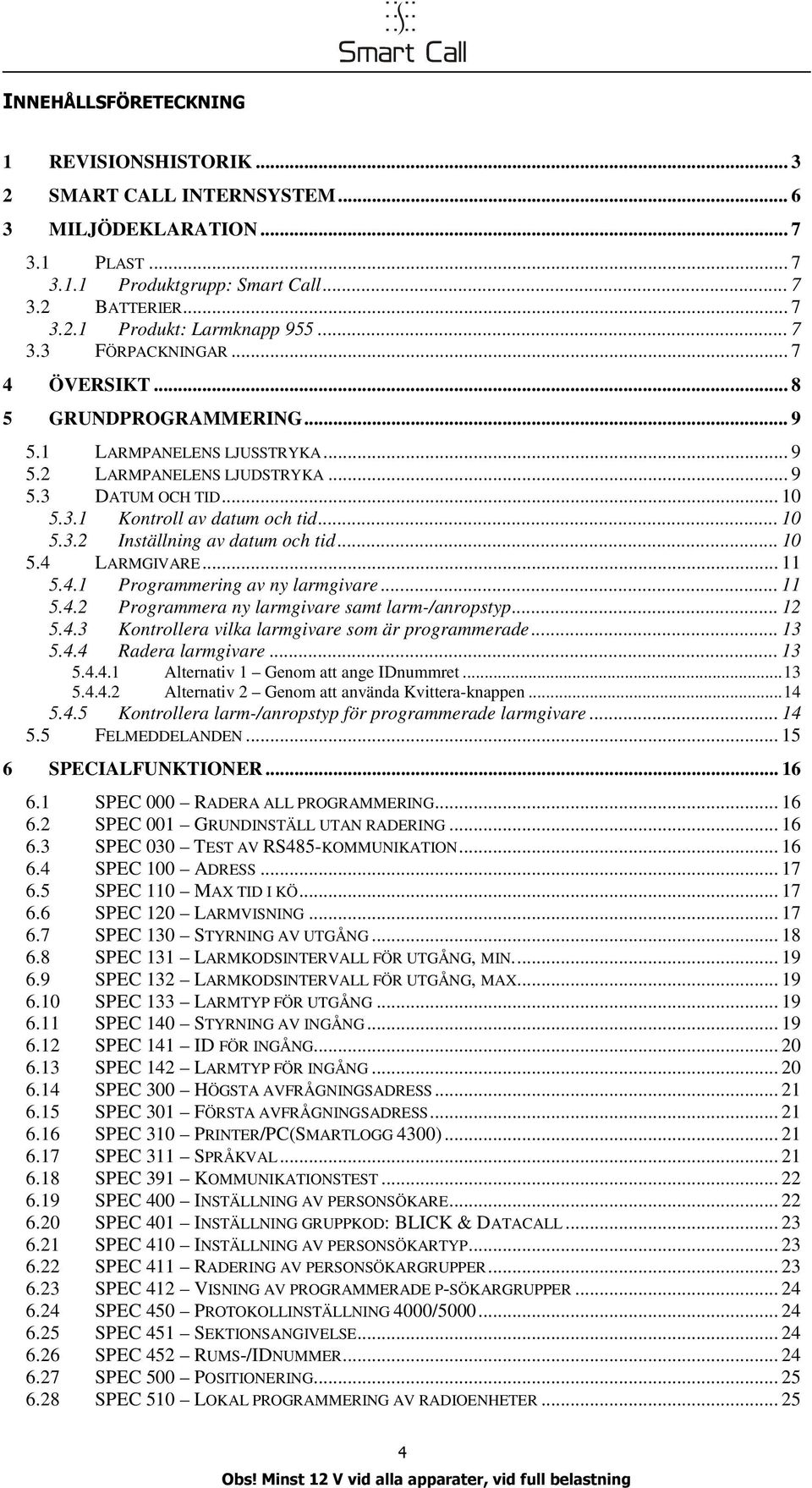 Smart Call

INNEHÅLLSFÖRETECKNING

1 REVISIONSHISTORIK ... 3
2 SMART CALL INTERNSYSTEM ... 6
3 MILJÖDEKLARATION ... 7
3.1 PLAST ... 7
3.1.1 Produktgrupp: Smart Call ... 7
3.2 BATTERIER ... 7
3.2.1 Produkt: Larmknapp 955 ... 7
3.3 FÖRPACKNINGAR ... 7
4 ÖVERSIKT ... 8
5 GRUNDPROGRAMMERING ... 9
5.1 LARMPANELENS LJUSSTRYKA ... 9
5.2 LARMPANELENS LJUDSTRYKA ... 9
5.3 DATUM OCH TID ... 10
5.3.1 Kontroll av datum och tid ... 10
5.3.2 Inställning av datum och tid ... 10
5.4 LARMGIVARE ... 11
5.4.1 Programmering av ny larmgivare ... 11
5.4.2 Programmera ny larmgivare samt larm-/anropstyp ... 12
5.4.3 Kontrollera vilka larmgivare som är programmerade ... 13
5.4.4 Radera larmgivare ... 13
5.4.4.1 Alternativ 1 – Genom att ange IDnummret ... 13
5.4.4.2 Alternativ 2 – Genom att använda Kvittera-knappen ... 14
5.4.5 Kontrollera larm-/anropstyp för programmerade larmgivare ... 14
5.5 FELMEDDELANDEN ... 15
6 SPECIALFUNKTIONER ... 16
6.1 SPEC 000 – RADERA ALL PROGRAMMERING ... 16
6.2 SPEC 001 – GRUNDINSTÄLL UTAN RADERING ... 16
6.3 SPEC 030 – TEST AV RS485-KOMMUNIKATION ... 16
6.4 SPEC 100 – ADRESS ... 17
6.5 SPEC 110 – MAX TID I KÖ ... 17
6.6 SPEC 120 – LARMVISNING ... 17
6.7 SPEC 130 – STYRNING AV UTGÅNG ... 18
6.8 SPEC 131 – LARMKODSINTERVALL FÖR UTGÅNG, MIN. ... 19
6.9 SPEC 132 – LARMKODSINTERVALL FÖR UTGÅNG, MAX ... 19
6.10 SPEC 133 – LARMTYP FÖR UTGÅNG ... 19
6.11 SPEC 140 – STYRNING AV INGÅNG ... 19
6.12 SPEC 141 – ID FÖR INGÅNG ... 20
6.13 SPEC 142 – LARMTYP FÖR INGÅNG ... 20
6.14 SPEC 300 – HÖGSTA AVFRÅGNINGSADRESS ... 21
6.15 SPEC 301 – FÖRSTA AVFRÅGNINGSADRESS ... 21
6.16 SPEC 310 – PRINTER/PC(SMARTLOGG 4300) ... 21
6.17 SPEC 311 – SPRÅKVAL ... 21
6.18 SPEC 391 – KOMMUNIKATIONSTEST ... 22
6.19 SPEC 400 – INSTÄLLNING AV PERSONSÖKARE ... 22
6.20 SPEC 401 – INSTÄLLNING GRUPPKOD: BLICK & DATACALL ... 23
6.21 SPEC 410 – INSTÄLLNING AV PERSONSÖKARTYP ... 23
6.22 SPEC 411 – RADERING AV PERSONSÖKARGRUPPER ... 23
6.23 SPEC 412 – VISNING AV PROGRAMMERADE P-SÖKARGRUPPER ... 24
6.24 SPEC 450 – PROTOKOLLINSTÄLLNING 4000/5000 ... 24
6.25 SPEC 451 – SEKTIONSANGIVELSE ... 24
6.26 SPEC 452 – RUMS-/IDNUMMER ... 24
6.27 SPEC 500 – POSITIONERING ... 25
6.28 SPEC 510 – LOKAL PROGRAMMERING AV RADIOENHETER ... 25

4

Obs! Minst 12 V vid alla apparater, vid full belastning